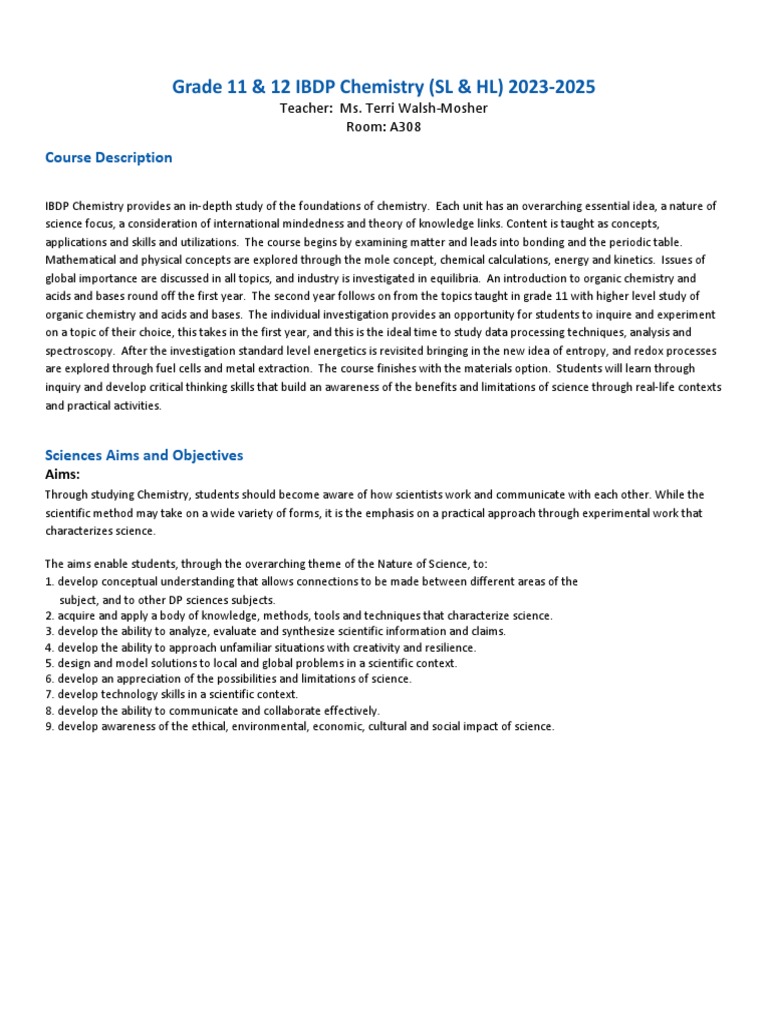 Grade 11 & 12 IBDP Chemistry (SL & HL) 2023-2025
Teacher: Ms. Terri Walsh-Mosher
Room: A308

Course Description

IBDP Chemistry provides an in-depth study of the foundations of chemistry. Each unit has an overarching essential idea, a nature of science focus, a consideration of international mindedness and theory of knowledge links. Content is taught as concepts, applications and skills and utilizations. The course begins by examining matter and leads into bonding and the periodic table. Mathematical and physical concepts are explored through the mole concept, chemical calculations, energy and kinetics. Issues of global importance are discussed in all topics, and industry is investigated in equilibria. An introduction to organic chemistry and acids and bases round off the first year. The second year follows on from the topics taught in grade 11 with higher level study of organic chemistry and acids and bases. The individual investigation provides an opportunity for students to inquire and experiment on a topic of their choice, this takes in the first year, and this is the ideal time to study data processing techniques, analysis and spectroscopy. After the investigation standard level energetics is revisited bringing in the new idea of entropy, and redox processes are explored through fuel cells and metal extraction. The course finishes with the materials option. Students will learn through inquiry and develop critical thinking skills that build an awareness of the benefits and limitations of science through real-life contexts and practical activities.

Sciences Aims and Objectives
Aims:
Through studying Chemistry, students should become aware of how scientists work and communicate with each other. While the scientific method may take on a wide variety of forms, it is the emphasis on a practical approach through experimental work that characterizes science.

The aims enable students, through the overarching theme of the Nature of Science, to:
1. develop conceptual understanding that allows connections to be made between different areas of the subject, and to other DP sciences subjects.
2. acquire and apply a body of knowledge, methods, tools and techniques that characterize science.
3. develop the ability to analyze, evaluate and synthesize scientific information and claims.
4. develop the ability to approach unfamiliar situations with creativity and resilience.
5. design and model solutions to local and global problems in a scientific context.
6. develop an appreciation of the possibilities and limitations of science.
7. develop technology skills in a scientific context.
8. develop the ability to communicate and collaborate effectively.
9. develop awareness of the ethical, environmental, economic, cultural and social impact of science.